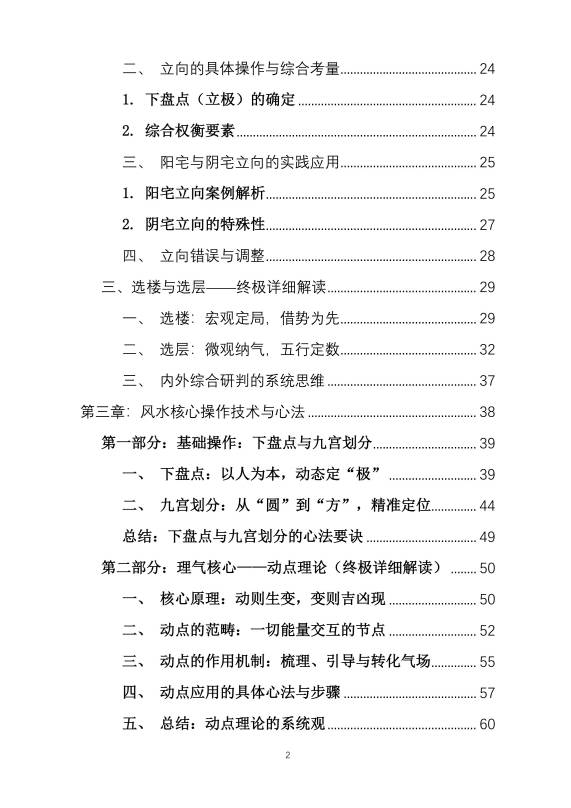 二、 立向的具体操作与综合考量 24

1. 下盘点（立极）的确定 24

2. 综合权衡要素 24

三、 阳宅与阴宅立向的实践应用 25

1. 阳宅立向案例解析 25

2. 阴宅立向的特殊性 27

四、 立向错误与调整 28

三、选楼与选层——终极详细解读 29

一、 选楼：宏观定局，借势为先 29

二、 选层：微观纳气，五行定数 32

三、 内外综合研判的系统思维 37

第三章：风水核心操作技术与心法 38

第一部分：基础操作：下盘点与九宫划分 39

一、 下盘点：以人为本，动态定“极” 39

二、 九宫划分：从“圆”到“方”，精准定位 44

总结：下盘点与九宫划分的心法要诀 49

第二部分：理气核心——动点理论（终极详细解读） 50

一、 核心原理：动则生变，变则吉凶现 50

二、 动点的范畴：一切能量交互的节点 52

三、 动点的作用机制：梳理、引导与转化气场 55

四、 动点应用的具体心法与步骤 57

五、 总结：动点理论的系统观 60

2